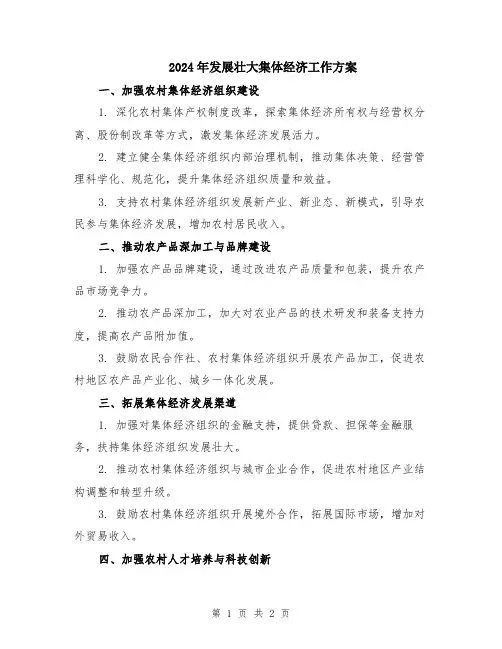 2024年发展壮大集体经济工作方案

一、加强农村集体经济组织建设

1. 深化农村集体产权制度改革，探索集体经济所有权与经营权分离、股份制改革等方式，激发集体经济发展活力。

2. 建立健全集体经济组织内部治理机制，推动集体决策、经营管理科学化、规范化，提升集体经济组织质量和效益。

3. 支持农村集体经济组织发展新产业、新业态、新模式，引导农民参与集体经济发展，增加农村居民收入。

二、推动农产品深加工与品牌建设

1. 加强农产品品牌建设，通过改进农产品质量和包装，提升农产品市场竞争力。

2. 推动农产品深加工，加大对农业产品的技术研发和装备支持力度，提高农产品附加值。

3. 鼓励农民合作社、农村集体经济组织开展农产品加工，促进农村地区农产品产业化、城乡一体化发展。

三、拓展集体经济发展渠道

1. 加强对集体经济组织的金融支持，提供贷款、担保等金融服务，扶持集体经济组织发展壮大。

2. 推动农村集体经济组织与城市企业合作，促进农村地区产业结构调整和转型升级。

3. 鼓励农村集体经济组织开展境外合作，拓展国际市场，增加对外贸易收入。

四、加强农村人才培养与科技创新

第 1 页 共 2 页